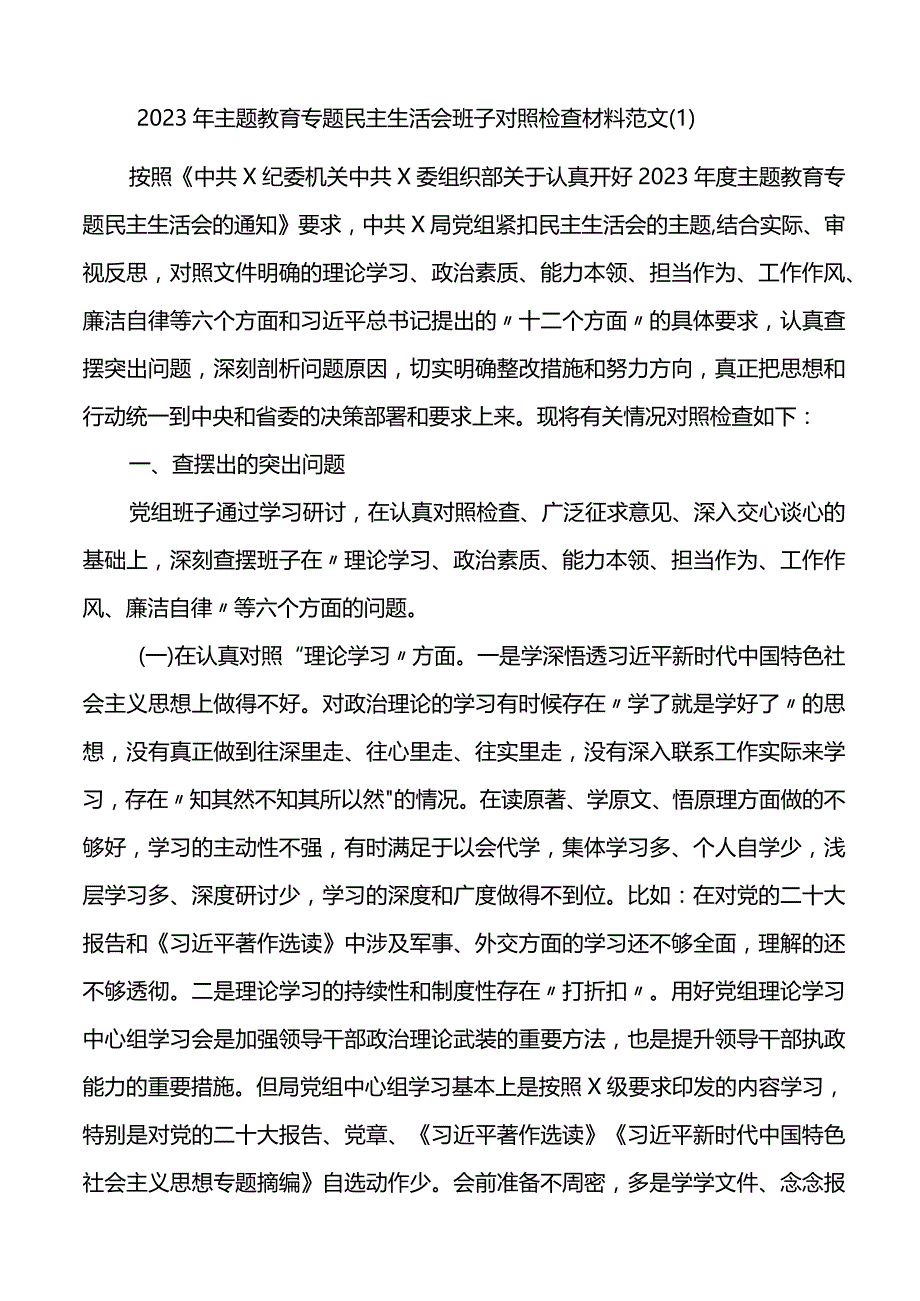 2023年主题教育专题民主生活会班子对照检查材料范文(1)

按照《中共X纪委机关中共X委组织部关于认真开好2023年度主题教育专题民主生活会的通知》要求，中共X局党组紧扣民主生活会的主题,结合实际、审视反思，对照文件明确的理论学习、政治素质、能力本领、担当作为、工作作风、廉洁自律等六个方面和习近平总书记提出的〃十二个方面〃的具体要求，认真查摆突出问题，深刻剖析问题原因，切实明确整改措施和努力方向，真正把思想和行动统一到中央和省委的决策部署和要求上来。现将有关情况对照检查如下：

一、查摆出的突出问题

党组班子通过学习研讨，在认真对照检查、广泛征求意见、深入交心谈心的基础上，深刻查摆班子在〃理论学习、政治素质、能力本领、担当作为、工作作风、廉洁自律〃等六个方面的问题。

(一)在认真对照“理论学习〃方面。一是学深悟透习近平新时代中国特色社会主义思想上做得不好。对政治理论的学习有时候存在〃学了就是学好了〃的思想，没有真正做到往深里走、往心里走、往实里走，没有深入联系工作实际来学习，存在〃知其然不知其所以然"的情况。在读原著、学原文、悟原理方面做的不够好，学习的主动性不强，有时满足于以会代学，集体学习多、个人自学少，浅层学习多、深度研讨少，学习的深度和广度做得不到位。比如：在对党的二十大报告和《习近平著作选读》中涉及军事、外交方面的学习还不够全面，理解的还不够透彻。二是理论学习的持续性和制度性存在〃打折扣〃。用好党组理论学习中心组学习会是加强领导干部政治理论武装的重要方法，也是提升领导干部执政能力的重要措施。但局党组中心组学习基本上是按照X级要求印发的内容学习，特别是对党的二十大报告、党章、《习近平著作选读》《习近平新时代中国特色社会主义思想专题摘编》自选动作少。会前准备不周密，多是学学文件、念念报